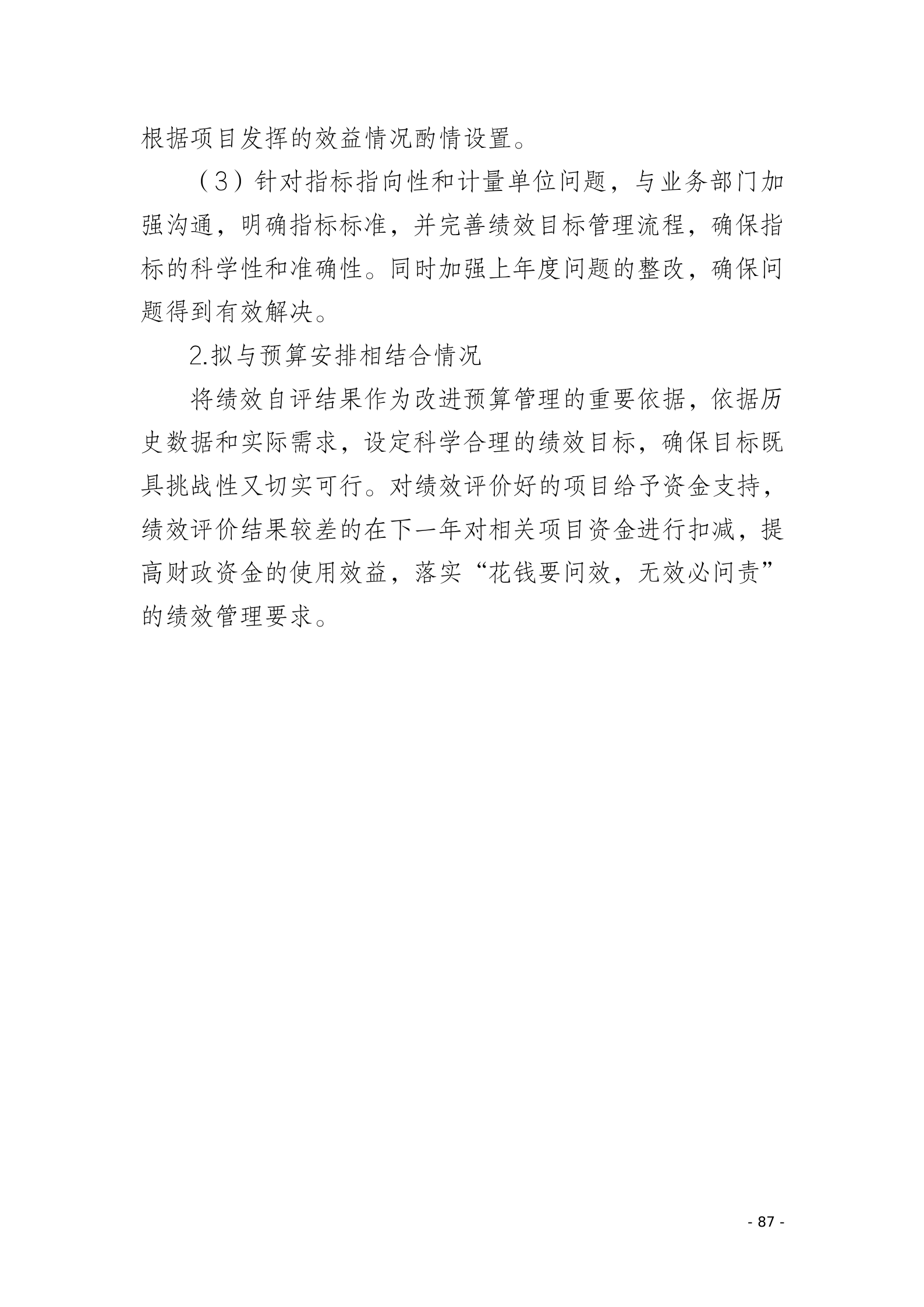 根据项目发挥的效益情况酌情设置。

（3）针对指标指向性和计量单位问题，与业务部门加强沟通，明确指标标准，并完善绩效目标管理流程，确保指标的科学性和准确性。同时加强上年度问题的整改，确保问题得到有效解决。

2.拟与预算安排相结合情况

将绩效自评结果作为改进预算管理的重要依据，依据历史数据和实际需求，设定科学合理的绩效目标，确保目标既具挑战性又切实可行。对绩效评价好的项目给予资金支持，绩效评价结果较差的在下一年对相关项目资金进行扣减，提高财政资金的使用效益，落实“花钱要问效，无效必问责”的绩效管理要求。

- 87 -